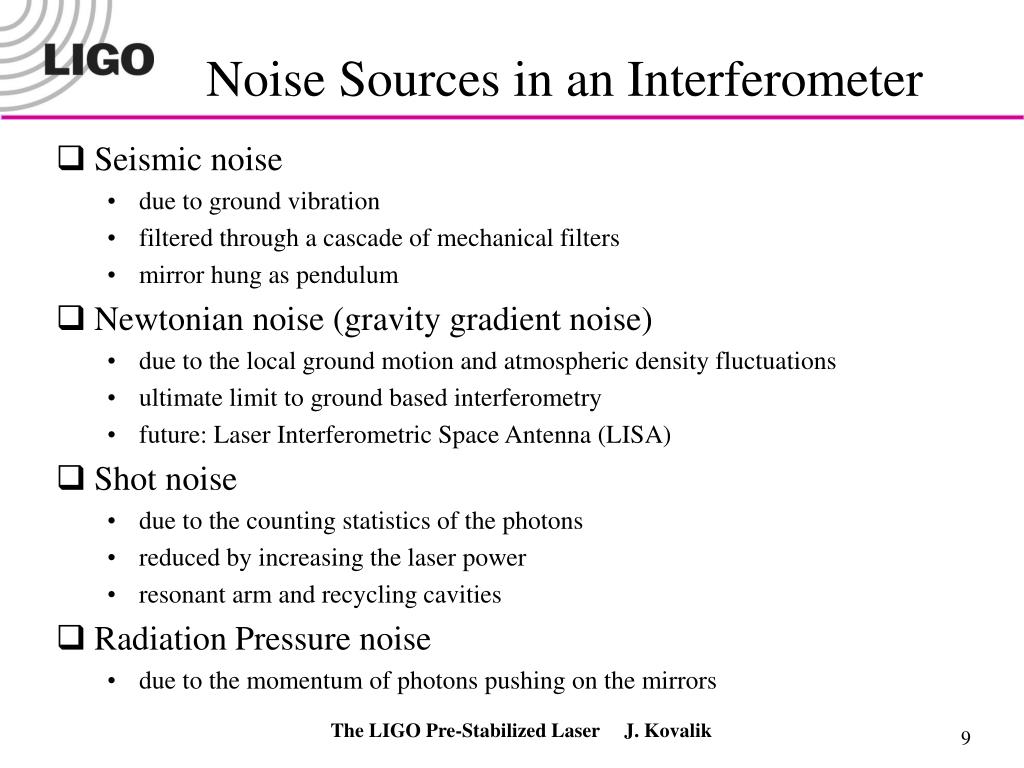 LIGO

Noise Sources in an Interferometer

❑ Seismic noise
• due to ground vibration
• filtered through a cascade of mechanical filters
• mirror hung as pendulum

❑ Newtonian noise (gravity gradient noise)
• due to the local ground motion and atmospheric density fluctuations
• ultimate limit to ground based interferometry
• future: Laser Interferometric Space Antenna (LISA)

❑ Shot noise
• due to the counting statistics of the photons
• reduced by increasing the laser power
• resonant arm and recycling cavities

❑ Radiation Pressure noise
• due to the momentum of photons pushing on the mirrors

The LIGO Pre-Stabilized Laser J. Kovalik

9